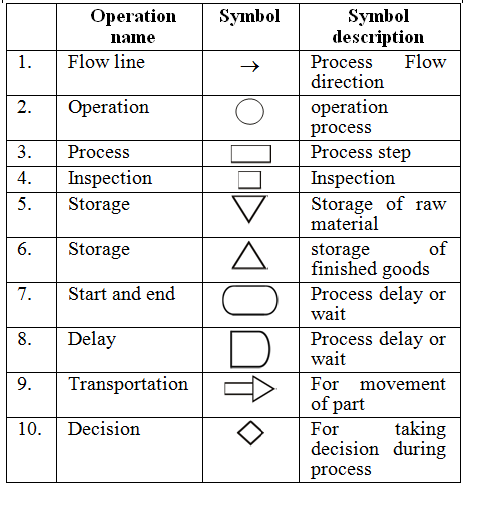 |  | Operation name | Symbol | Symbol description |
|---|---|---|---|
| 1. | Flow line | $\rightarrow$ | Process Flow direction |
| 2. | Operation |  | operation process |
| 3. | Process |  | Process step |
| 4. | Inspection |  | Inspection |
| 5. | Storage |  | Storage of raw material |
| 6. | Storage |  | storage of finished goods |
| 7. | Start and end |  | Process delay or wait |
| 8. | Delay |  | Process delay or wait |
| 9. | Transportation |  | For movement of part |
| 10. | Decision |  | For taking decision during process |